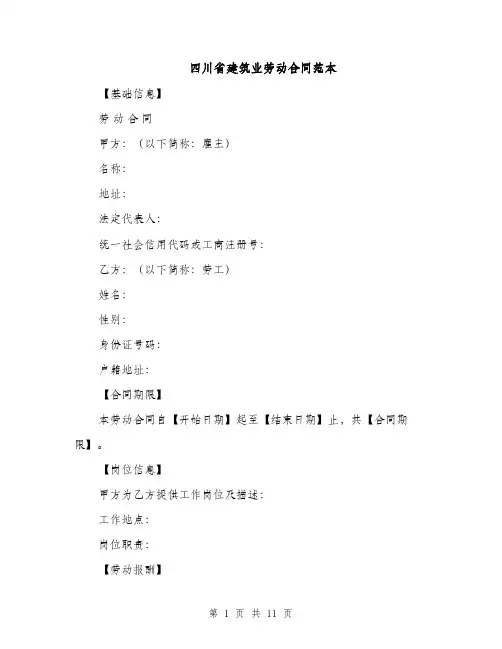 四川省建筑业劳动合同范本

【基础信息】

劳 动 合 同

甲方：（以下简称：雇主）

名称：

地址：

法定代表人：

统一社会信用代码或工商注册号：

乙方：（以下简称：劳工）

姓名：

性别：

身份证号码：

户籍地址：

【合同期限】

本劳动合同自【开始日期】起至【结束日期】止，共【合同期限】。

【岗位信息】

甲方为乙方提供工作岗位及描述：

工作地点：

岗位职责：

【劳动报酬】

第 1 页 共 11 页